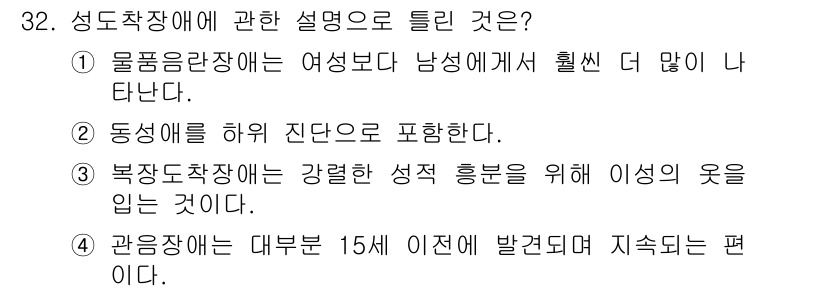 32. 성도착장애에 관한 설명으로 틀린 것은?

① 물품음란장애는 여성보다 남성에게서 훨씬 더 많이 나타난다.

② 동성애를 하위 진단으로 포함한다.

③ 복장도착장애는 강렬한 성적 흥분을 위해 이성의 옷을 입는 것이다.

④ 관음장애는 대부분 15세 이전에 발견되며 지속되는 편이다.